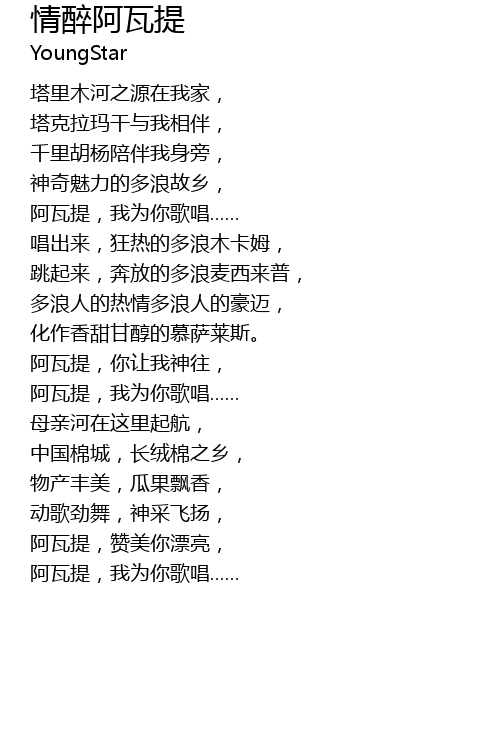 情醉阿瓦提
YoungStar

塔里木河之源在我家，
塔克拉玛干与我相伴，
千里胡杨陪伴我身旁，
神奇魅力的多浪故乡，
阿瓦提，我为你歌唱……
唱出来，狂热的多浪木卡姆，
跳起来，奔放的多浪麦西来普，
多浪人的热情多浪人的豪迈，
化作香甜甘醇的慕萨莱斯。
阿瓦提，你让我神往，
阿瓦提，我为你歌唱……
母亲河在这里起航，
中国棉城，长绒棉之乡，
物产丰美，瓜果飘香，
动歌劲舞，神采飞扬，
阿瓦提，赞美你漂亮，
阿瓦提，我为你歌唱……